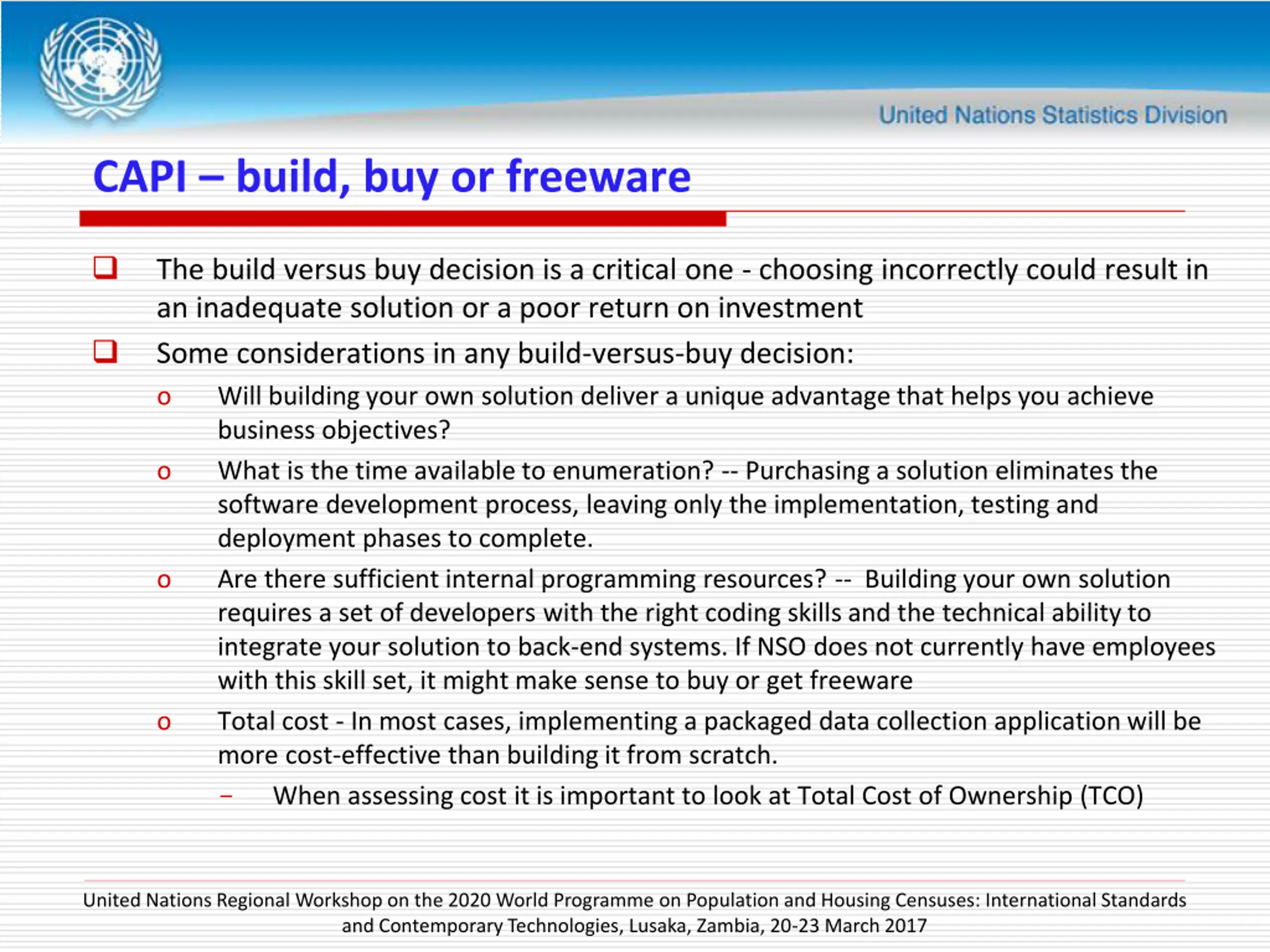 United Nations Statistics Division

CAPI – build, buy or freeware

❑ The build versus buy decision is a critical one - choosing incorrectly could result in an inadequate solution or a poor return on investment

❑ Some considerations in any build-versus-buy decision:

o Will building your own solution deliver a unique advantage that helps you achieve business objectives?

o What is the time available to enumeration? -- Purchasing a solution eliminates the software development process, leaving only the implementation, testing and deployment phases to complete.

o Are there sufficient internal programming resources? -- Building your own solution requires a set of developers with the right coding skills and the technical ability to integrate your solution to back-end systems. If NSO does not currently have employees with this skill set, it might make sense to buy or get freeware

o Total cost - In most cases, implementing a packaged data collection application will be more cost-effective than building it from scratch.

– When assessing cost it is important to look at Total Cost of Ownership (TCO)

United Nations Regional Workshop on the 2020 World Programme on Population and Housing Censuses: International Standards and Contemporary Technologies, Lusaka, Zambia, 20-23 March 2017